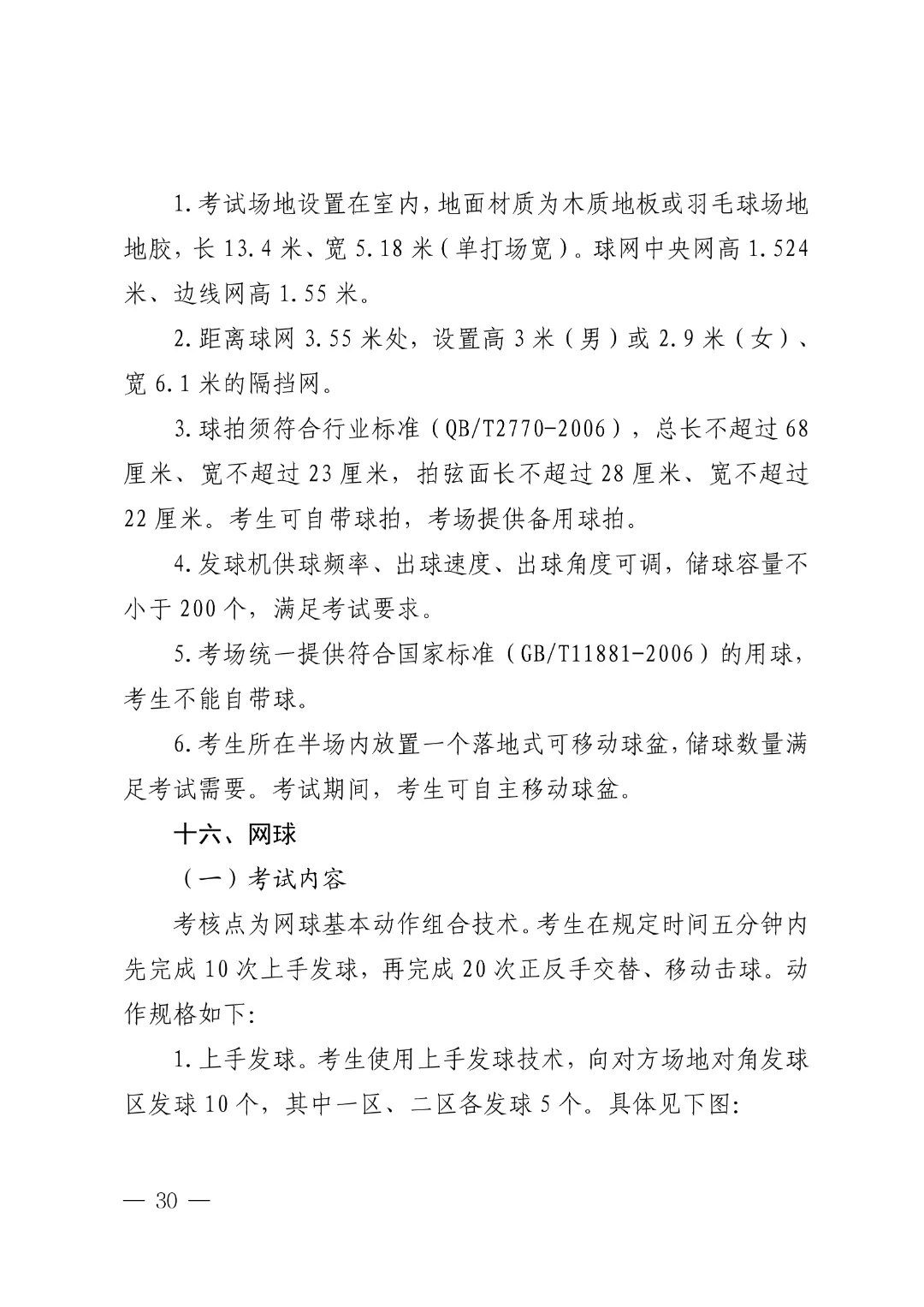 1.考试场地设置在室内，地面材质为木质地板或羽毛球场地地胶，长 13.4 米、宽 5.18 米（单打场宽）。球网中央网高 1.524 米、边线网高 1.55 米。

2.距离球网 3.55 米处，设置高 3 米（男）或 2.9 米（女）、宽 6.1 米的隔挡网。

3.球拍须符合行业标准（QB/T2770-2006），总长不超过 68 厘米、宽不超过 23 厘米，拍弦面长不超过 28 厘米、宽不超过 22 厘米。考生可自带球拍，考场提供备用球拍。

4.发球机供球频率、出球速度、出球角度可调，储球容量不小于 200 个，满足考试要求。

5.考场统一提供符合国家标准（GB/T11881-2006）的用球，考生不能自带球。

6.考生所在半场内放置一个落地式可移动球盆，储球数量满足考试需要。考试期间，考生可自主移动球盆。

十六、网球

（一）考试内容

考核点为网球基本动作组合技术。考生在规定时间五分钟内先完成 10 次上手发球，再完成 20 次正反手交替、移动击球。动作规格如下:

1.上手发球。考生使用上手发球技术，向对方场地对角发球区发球 10 个，其中一区、二区各发球 5 个。具体见下图:

— 30 —